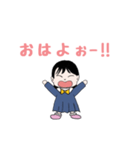 おはよぉー!!